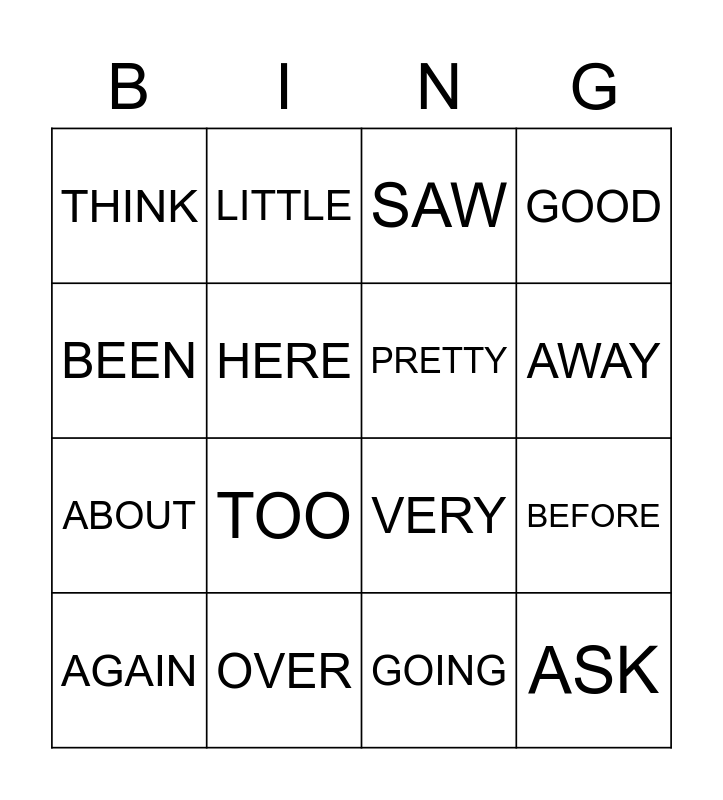 | B | I | N | G |
|---|---|---|---|
| THINK | LITTLE | SAW | GOOD |
| BEEN | HERE | PRETTY | AWAY |
| ABOUT | TOO | VERY | BEFORE |
| AGAIN | OVER | GOING | ASK |